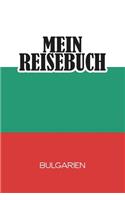 MEIN
REISEBUCH

BULGARIEN